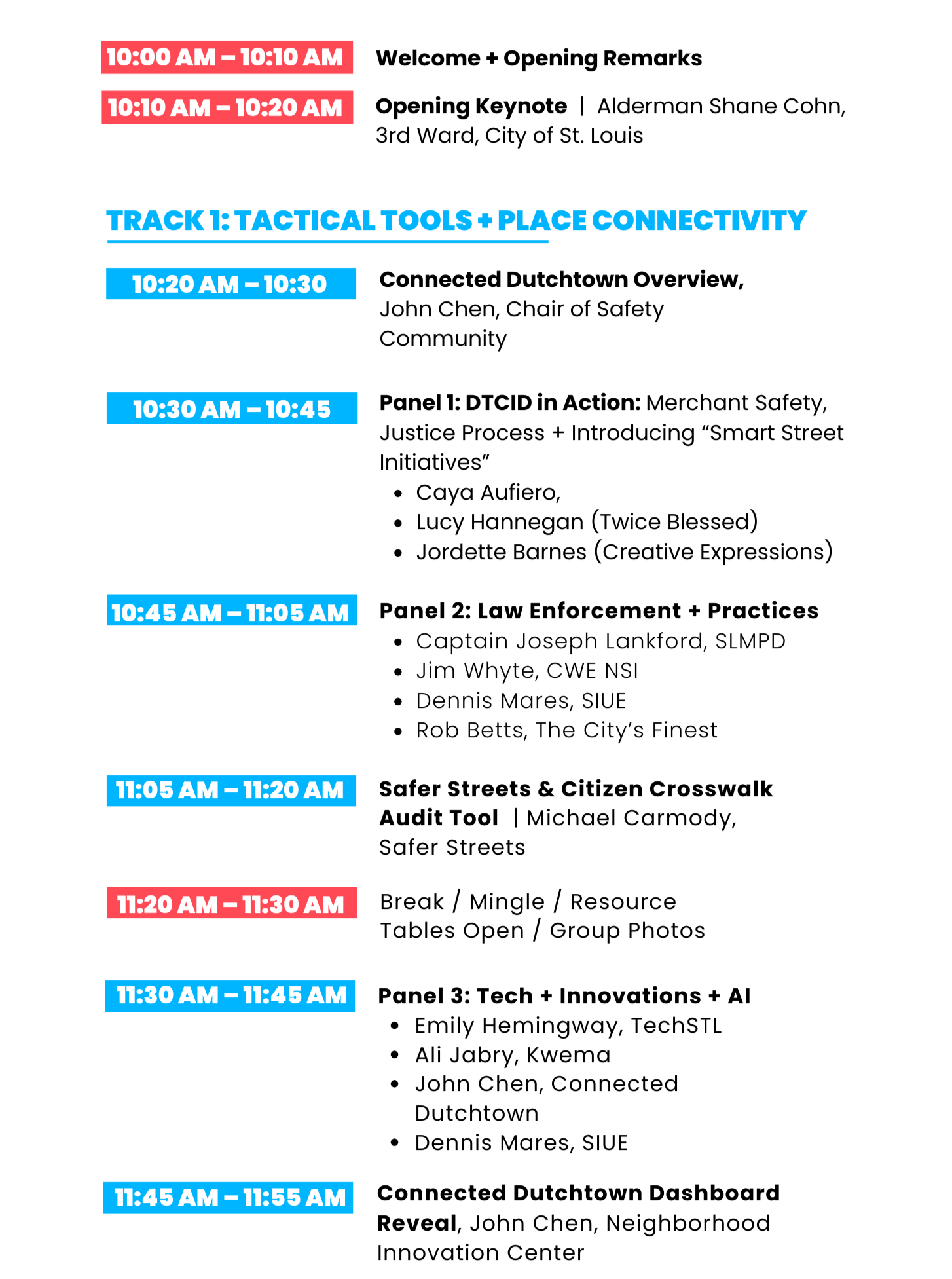 10:00 AM – 10:10 AM
Welcome + Opening Remarks

10:10 AM – 10:20 AM
Opening Keynote | Alderman Shane Cohn, 3rd Ward, City of St. Louis

TRACK 1: TACTICAL TOOLS + PLACE CONNECTIVITY

10:20 AM – 10:30
Connected Dutchtown Overview, John Chen, Chair of Safety Community

10:30 AM – 10:45
Panel 1: DTCID in Action: Merchant Safety, Justice Process + Introducing "Smart Street Initiatives"
• Caya Aufiero,
• Lucy Hannegan (Twice Blessed)
• Jordette Barnes (Creative Expressions)

10:45 AM – 11:05 AM
Panel 2: Law Enforcement + Practices
• Captain Joseph Lankford, SLMPD
• Jim Whyte, CWE NSI
• Dennis Mares, SIUE
• Rob Betts, The City's Finest

11:05 AM – 11:20 AM
Safer Streets & Citizen Crosswalk Audit Tool | Michael Carmody, Safer Streets

11:20 AM – 11:30 AM
Break / Mingle / Resource Tables Open / Group Photos

11:30 AM – 11:45 AM
Panel 3: Tech + Innovations + AI
• Emily Hemingway, TechSTL
• Ali Jabry, Kwema
• John Chen, Connected Dutchtown
• Dennis Mares, SIUE

11:45 AM – 11:55 AM
Connected Dutchtown Dashboard Reveal, John Chen, Neighborhood Innovation Center